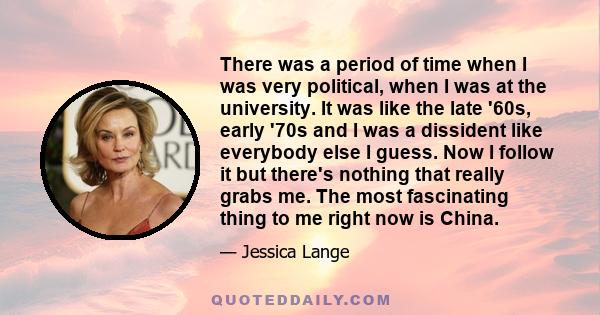 There was a period of time when I was very political, when I was at the university. It was like the late '60s, early '70s and I was a dissident like everybody else I guess. Now I follow it but there's nothing that really grabs me. The most fascinating thing to me right now is China.

— Jessica Lange

QUOTEDDAILY.COM